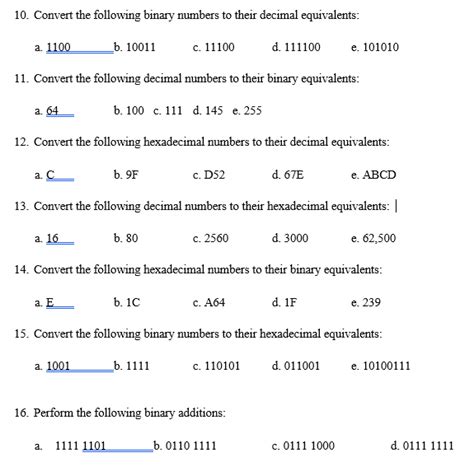 10. Convert the following binary numbers to their decimal equivalents:

a. 1100 b. 10011 c. 11100 d. 111100 e. 101010

11. Convert the following decimal numbers to their binary equivalents:

a. 64 b. 100 c. 111 d. 145 e. 255

12. Convert the following hexadecimal numbers to their decimal equivalents:

a. C b. 9F c. D52 d. 67E e. ABCD

13. Convert the following decimal numbers to their hexadecimal equivalents:

a. 16 b. 80 c. 2560 d. 3000 e. 62,500

14. Convert the following hexadecimal numbers to their binary equivalents:

a. E b. 1C c. A64 d. 1F e. 239

15. Convert the following binary numbers to their hexadecimal equivalents:

a. 1001 b. 1111 c. 110101 d. 011001 e. 10100111

16. Perform the following binary additions:

a. 1111 1101 b. 0110 1111 c. 0111 1000 d. 0111 1111